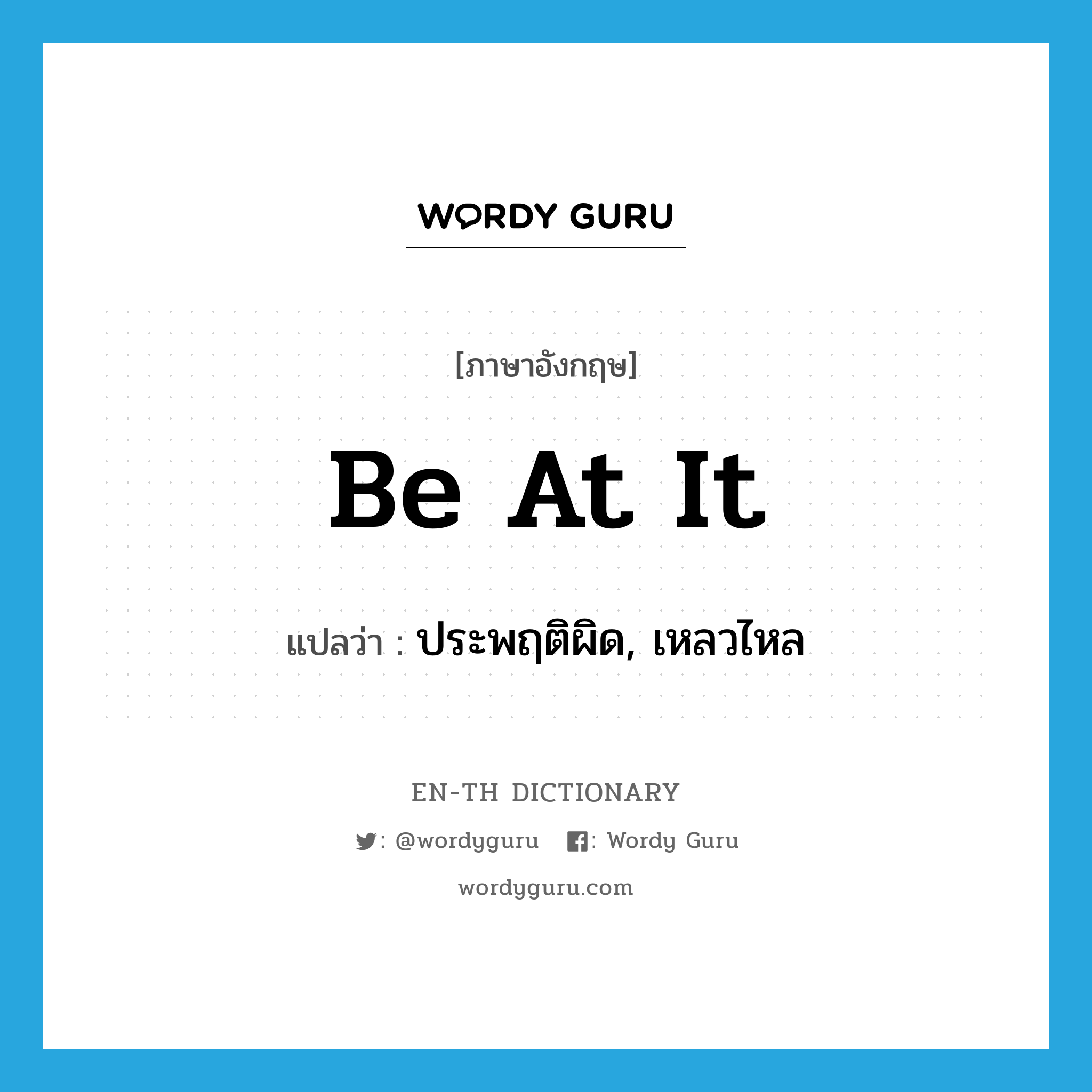 WORDY GURU

[ภาษาอังกฤษ]

Be At It

แปลว่า : ประพฤติผิด, เหลวไหล

EN-TH DICTIONARY

: @wordyguru : Wordy Guru

wordyguru.com